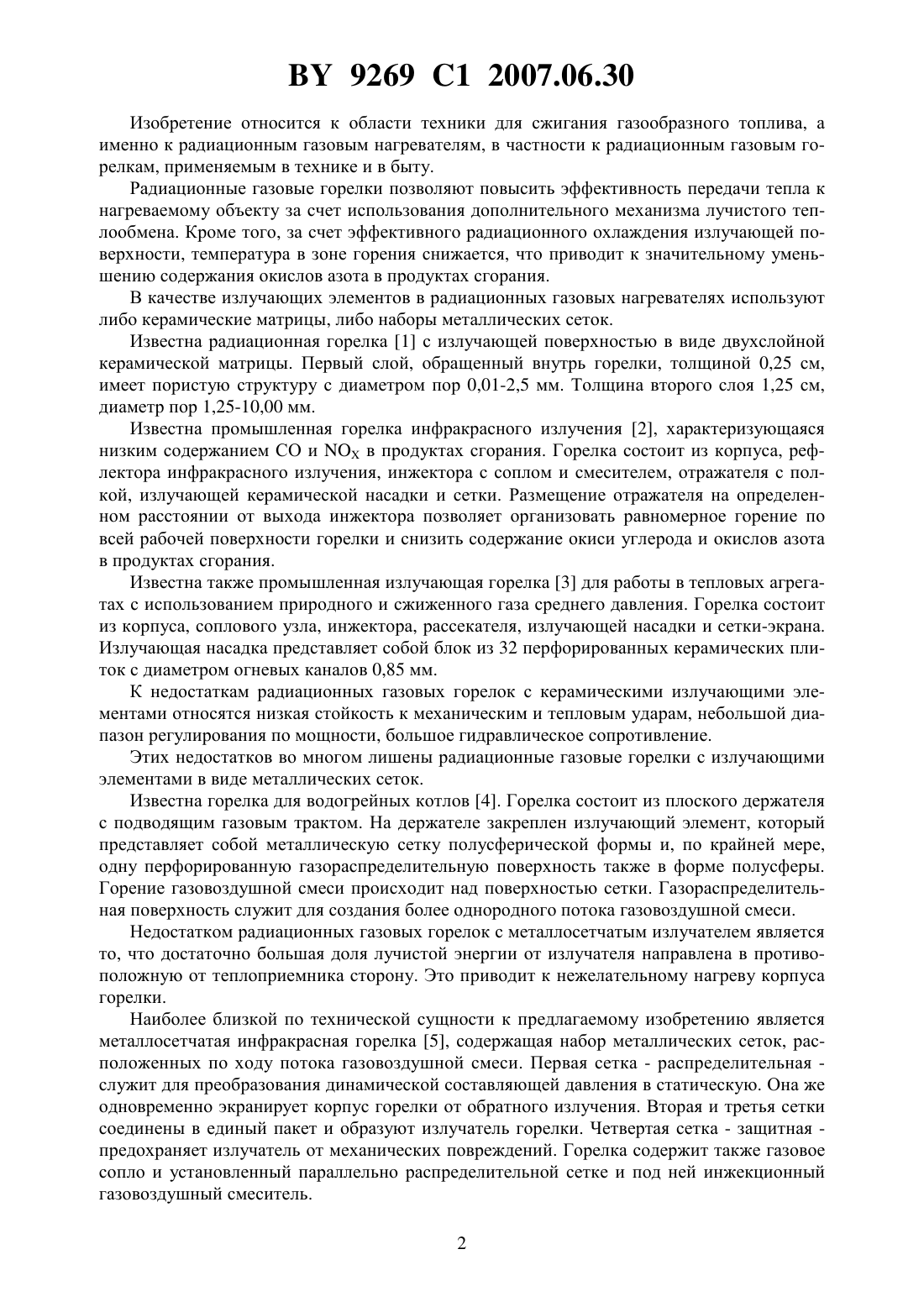 BY 9269 C1 2007.06.30

Изобретение относится к области техники для сжигания газообразного топлива, а именно к радиационным газовым нагревателям, в частности к радиационным газовым горелкам, применяемым в технике и в быту.

Радиационные газовые горелки позволяют повысить эффективность передачи тепла к нагреваемому объекту за счет использования дополнительного механизма лучистого теплообмена. Кроме того, за счет эффективного радиационного охлаждения излучающей поверхности, температура в зоне горения снижается, что приводит к значительному уменьшению содержания окислов азота в продуктах сгорания.

В качестве излучающих элементов в радиационных газовых нагревателях используют либо керамические матрицы, либо наборы металлических сеток.

Известна радиационная горелка [1] с излучающей поверхностью в виде двухслойной керамической матрицы. Первый слой, обращенный внутрь горелки, толщиной 0,25 см, имеет пористую структуру с диаметром пор 0,01-2,5 мм. Толщина второго слоя 1,25 см, диаметр пор 1,25-10,00 мм.

Известна промышленная горелка инфракрасного излучения [2], характеризующаяся низким содержанием CO и $NO_X$ в продуктах сгорания. Горелка состоит из корпуса, рефлектора инфракрасного излучения, инжектора с соплом и смесителем, отражателя с полкой, излучающей керамической насадки и сетки. Размещение отражателя на определенном расстоянии от выхода инжектора позволяет организовать равномерное горение по всей рабочей поверхности горелки и снизить содержание окиси углерода и окислов азота в продуктах сгорания.

Известна также промышленная излучающая горелка [3] для работы в тепловых агрегатах с использованием природного и сжиженного газа среднего давления. Горелка состоит из корпуса, соплового узла, инжектора, рассекателя, излучающей насадки и сетки-экрана. Излучающая насадка представляет собой блок из 32 перфорированных керамических плиток с диаметром огневых каналов 0,85 мм.

К недостаткам радиационных газовых горелок с керамическими излучающими элементами относятся низкая стойкость к механическим и тепловым ударам, небольшой диапазон регулирования по мощности, большое гидравлическое сопротивление.

Этих недостатков во многом лишены радиационные газовые горелки с излучающими элементами в виде металлических сеток.

Известна горелка для водогрейных котлов [4]. Горелка состоит из плоского держателя с подводящим газовым трактом. На держателе закреплен излучающий элемент, который представляет собой металлическую сетку полусферической формы и, по крайней мере, одну перфорированную газораспределительную поверхность также в форме полусферы. Горение газовоздушной смеси происходит над поверхностью сетки. Газораспределительная поверхность служит для создания более однородного потока газовоздушной смеси.

Недостатком радиационных газовых горелок с металлосетчатым излучателем является то, что достаточно большая доля лучистой энергии от излучателя направлена в противоположную от теплоприемника сторону. Это приводит к нежелательному нагреву корпуса горелки.

Наиболее близкой по технической сущности к предлагаемому изобретению является металлосетчатая инфракрасная горелка [5], содержащая набор металлических сеток, расположенных по ходу потока газовоздушной смеси. Первая сетка - распределительная - служит для преобразования динамической составляющей давления в статическую. Она же одновременно экранирует корпус горелки от обратного излучения. Вторая и третья сетки соединены в единый пакет и образуют излучатель горелки. Четвертая сетка - защитная - предохраняет излучатель от механических повреждений. Горелка содержит также газовое сопло и установленный параллельно распределительной сетке и под ней инжекционный газовоздушный смеситель.

2